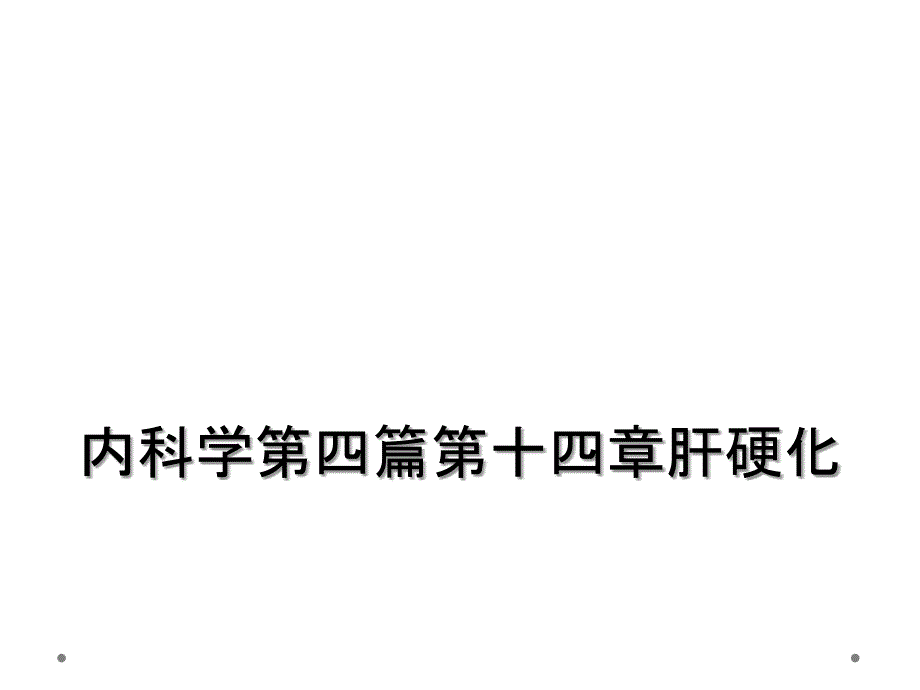 内科学第四篇第十四章肝硬化